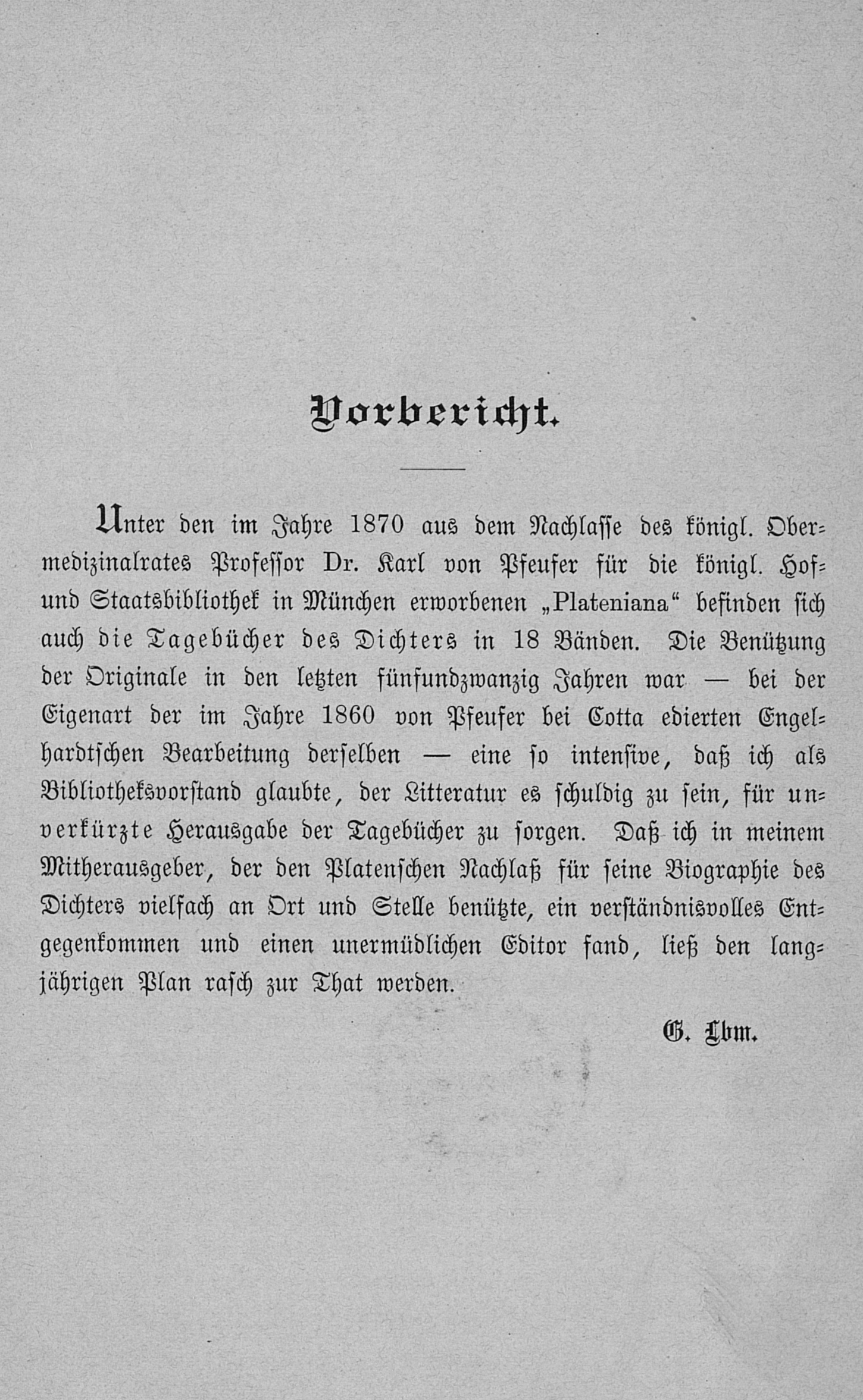 Vorbericht.

Unter den im Jahre 1870 aus dem Nachlasse des königl. Obermedizinalrates Professor Dr. Karl von Pfeufer für die königl. Hof- und Staatsbibliothek in München erworbenen „Plateniana“ befinden sich auch die Tagebücher des Dichters in 18 Bänden. Die Benützung der Originale in den letzten fünfundzwanzig Jahren war — bei der Eigenart der im Jahre 1860 von Pfeufer bei Cotta edierten Engelhardtschen Bearbeitung derselben — eine so intensive, daß ich als Bibliotheksvorstand glaubte, der Litteratur es schuldig zu sein, für unverkürzte Herausgabe der Tagebücher zu sorgen. Daß ich in meinem Mitherausgeber, der den Platenschen Nachlaß für seine Biographie des Dichters vielfach an Ort und Stelle benützte, ein verständnisvolles Entgegenkommen und einen unermüdlichen Editor fand, ließ den langjährigen Plan rasch zur That werden.

G. Lbm.